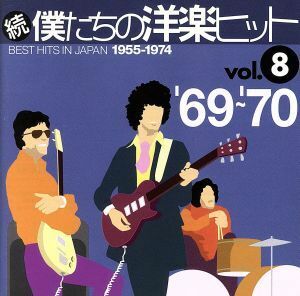 続 僕たちの洋楽ヒット
BEST HITS IN JAPAN 1955-1974
vol. 8
'69~'70